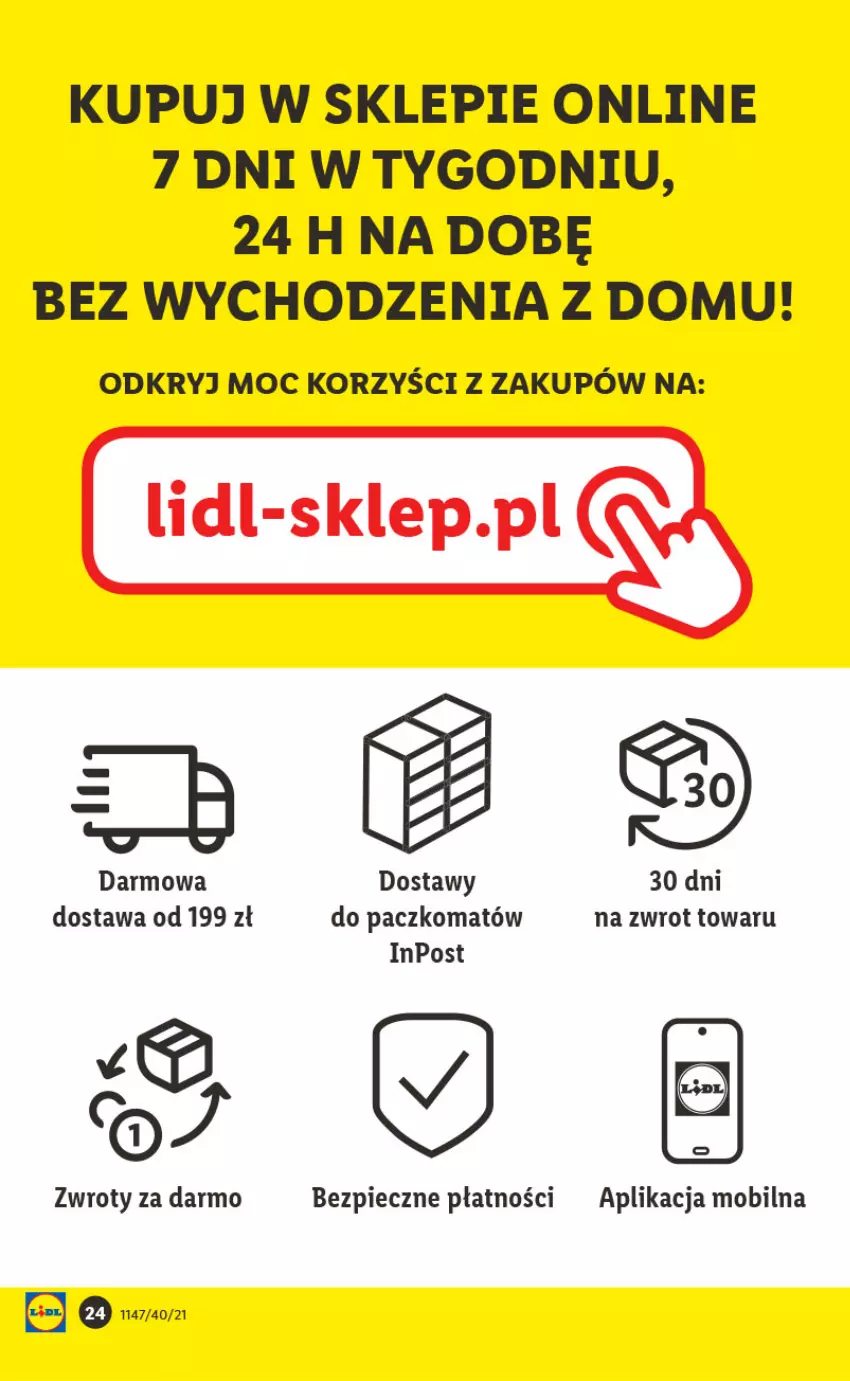 KUPUJ W SKLEPIE ONLINE
7 DNI W TYGODNIU,
24 H NA DOBĘ
BEZ WYCHODZENIA Z DOMU!

ODKRYJ MOC KORZYŚCI Z ZAKUPÓW NA:

lidl-sklep.pl

30

Darmowa dostawa od 199 zł

Dostawy do paczkomatów InPost

30 dni na zwrot towaru

1

LIDL

Zwroty za darmo

Bezpieczne płatności

Aplikacja mobilna

LIDL 24 1147/40/21